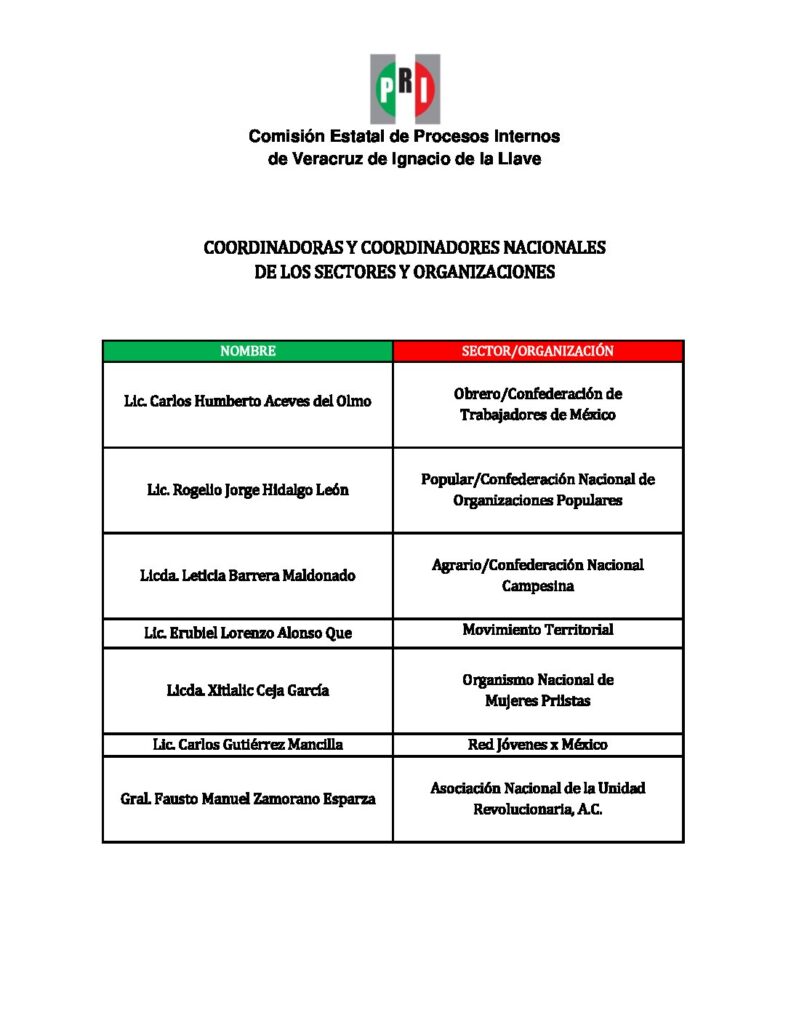 PRI

Comisión Estatal de Procesos Internos
de Veracruz de Ignacio de la Llave

COORDINADORAS Y COORDINADORES NACIONALES
DE LOS SECTORES Y ORGANIZACIONES

| NOMBRE | SECTOR/ORGANIZACIÓN |
|---|---|
| Lic. Carlos Humberto Aceves del Olmo | Obrero/Confederación de Trabajadores de México |
| Lic. Rogelio Jorge Hidalgo León | Popular/Confederación Nacional de Organizaciones Populares |
| Licda. Leticia Barrera Maldonado | Agrario/Confederación Nacional Campesina |
| Lic. Erubiel Lorenzo Alonso Que | Movimiento Territorial |
| Licda. Xitlalic Ceja García | Organismo Nacional de Mujeres Priistas |
| Lic. Carlos Gutiérrez Mancilla | Red Jóvenes x México |
| Gral. Fausto Manuel Zamorano Esparza | Asociación Nacional de la Unidad Revolucionaria, A.C. |